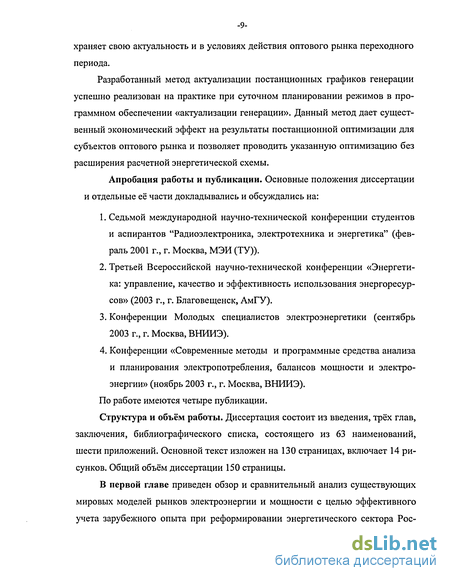 -9-

храняет свою актуальность и в условиях действия оптового рынка переходного периода.

Разработанный метод актуализации постанционных графиков генерации успешно реализован на практике при суточном планировании режимов в программном обеспечении «актуализации генерации». Данный метод дает существенный экономический эффект на результаты постанционной оптимизации для субъектов оптового рынка и позволяет проводить указанную оптимизацию без расширения расчетной энергетической схемы.

Апробация работы и публикации. Основные положения диссертации и отдельные её части докладывались и обсуждались на:

1. Седьмой международной научно-технической конференции студентов и аспирантов "Радиоэлектроника, электротехника и энергетика" (февраль 2001 г., г. Москва, МЭИ (ТУ)).

2. Третьей Всероссийской научно-технической конференции «Энергетика: управление, качество и эффективность использования энергоресурсов» (2003 г., г. Благовещенск, АмГУ).

3. Конференции Молодых специалистов электроэнергетики (сентябрь 2003 г., г. Москва, ВНИИЭ).

4. Конференции «Современные методы и программные средства анализа и планирования электропотребления, балансов мощности и электроэнергии» (ноябрь 2003 г., г. Москва, ВНИИЭ).

По работе имеются четыре публикации.

Структура и объём работы. Диссертация состоит из введения, трёх глав, заключения, библиографического списка, состоящего из 63 наименований, шести приложений. Основной текст изложен на 130 страницах, включает 14 рисунков. Общий объём диссертации 150 страницы.

В первой главе приведен обзор и сравнительный анализ существующих мировых моделей рынков электроэнергии и мощности с целью эффективного учета зарубежного опыта при реформировании энергетического сектора Рос-

dsLib.net
библиотека диссертаций